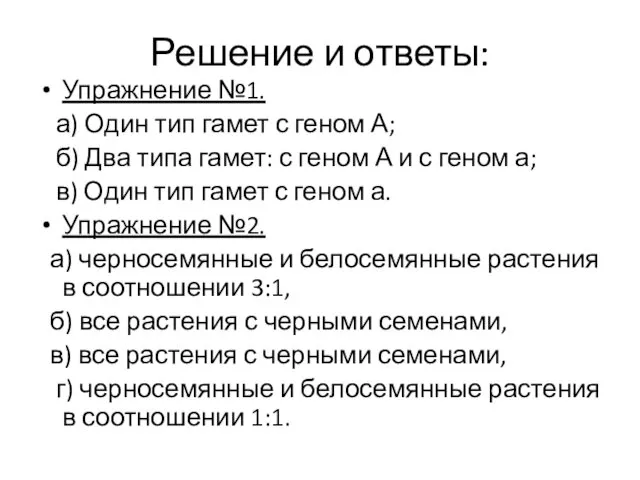 Решение и ответы:

• Упражнение №1.

а) Один тип гамет с геном А;

б) Два типа гамет: с геном А и с геном а;

в) Один тип гамет с геном а.

• Упражнение №2.

а) черносемянные и белосемянные растения в соотношении 3:1,

б) все растения с черными семенами,

в) все растения с черными семенами,

г) черносемянные и белосемянные растения в соотношении 1:1.